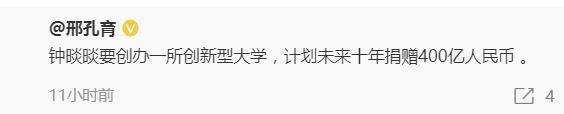 @邢孔育

钟睒睒要创办一所创新型大学，计划未来十年捐赠400亿人民币 。

11小时前

4